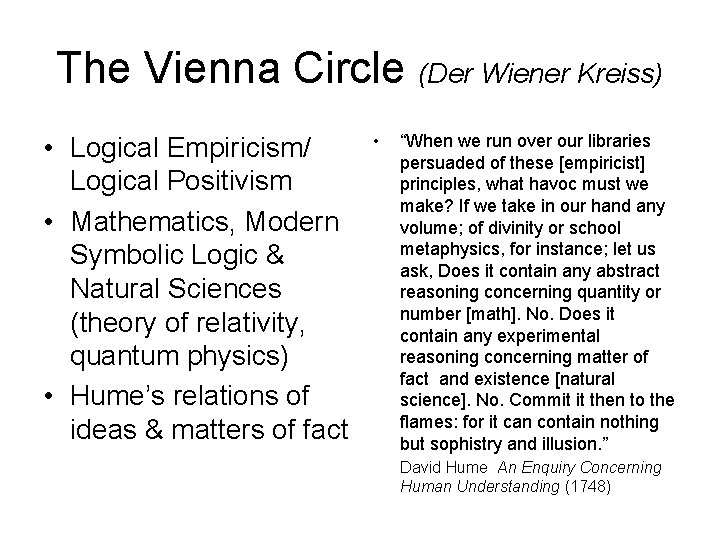 The Vienna Circle (Der Wiener Kreiss)

• Logical Empiricism/ Logical Positivism
• Mathematics, Modern Symbolic Logic & Natural Sciences (theory of relativity, quantum physics)
• Hume's relations of ideas & matters of fact

• "When we run over our libraries persuaded of these [empiricist] principles, what havoc must we make? If we take in our hand any volume; of divinity or school metaphysics, for instance; let us ask, Does it contain any abstract reasoning concerning quantity or number [math]. No. Does it contain any experimental reasoning concerning matter of fact and existence [natural science]. No. Commit it then to the flames: for it can contain nothing but sophistry and illusion."

David Hume An Enquiry Concerning Human Understanding (1748)